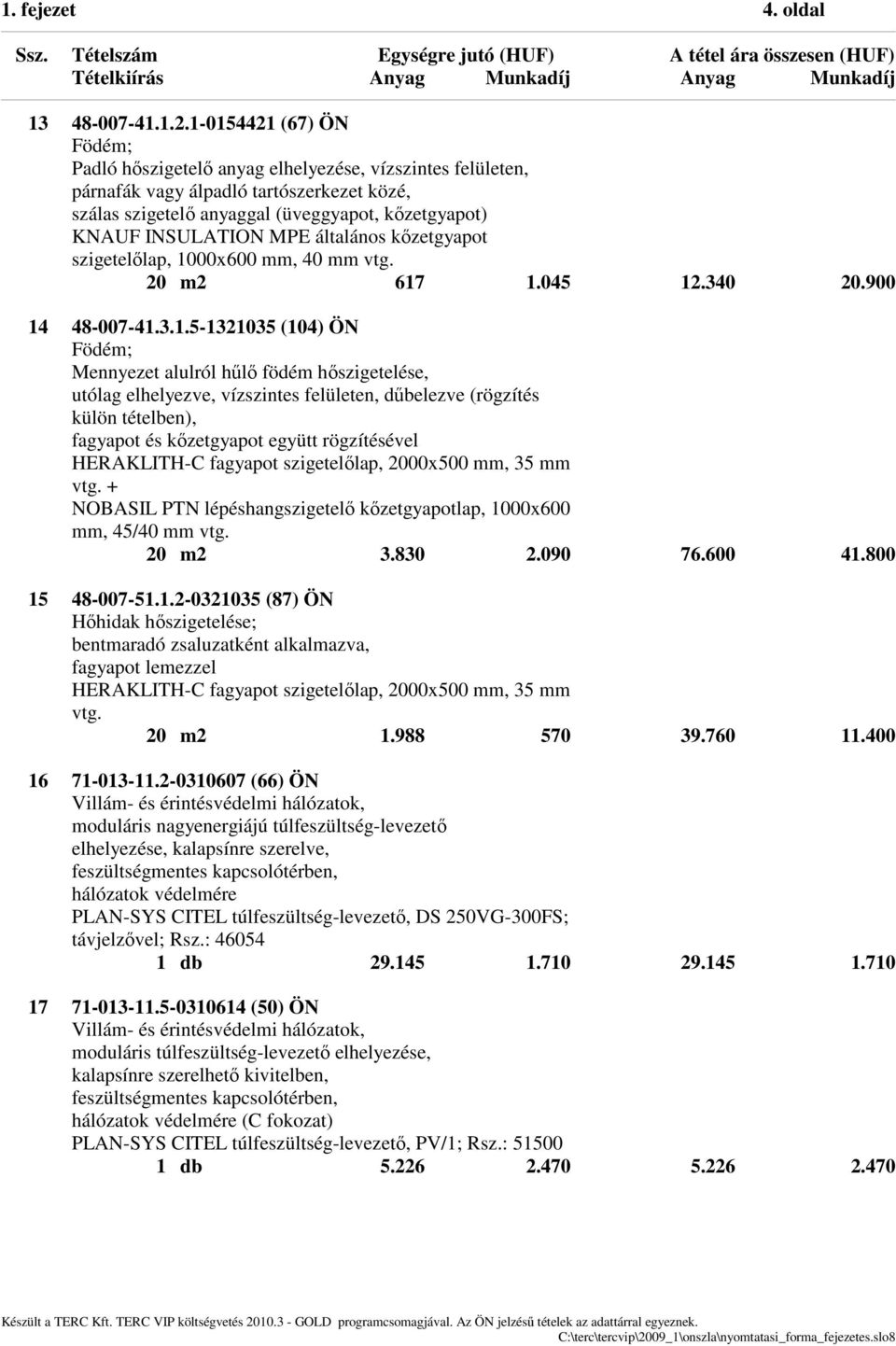 1. fejezet 4. oldal

Ssz. Tételszám Egységre jutó (HUF) A tétel ára összesen (HUF)
Tételkiírás Anyag Munkadíj Anyag Munkadíj

13 48-007-41.1.2.1-0154421 (67) ÖN
Födém;
Padló hőszigetelő anyag elhelyezése, vízszintes felületen, párnafák vagy álpadló tartószerkezet közé, szálas szigetelő anyaggal (üveggyapot, kőzetgyapot) KNAUF INSULATION MPE általános kőzetgyapot szigetelőlap, 1000x600 mm, 40 mm vtg.
20 m2 617 1.045 12.340 20.900

14 48-007-41.3.1.5-1321035 (104) ÖN
Födém;
Mennyezet alulról hűlő födém hőszigetelése, utólag elhelyezve, vízszintes felületen, dűbelezve (rögzítés külön tételben), fagyapot és kőzetgyapot együtt rögzítésével HERAKLITH-C fagyapot szigetelőlap, 2000x500 mm, 35 mm vtg. +
NOBASIL PTN lépéshangszigetelő kőzetgyapotlap, 1000x600 mm, 45/40 mm vtg.
20 m2 3.830 2.090 76.600 41.800

15 48-007-51.1.2-0321035 (87) ÖN
Hőhidak hőszigetelése;
bentmaradó zsaluzatként alkalmazva, fagyapot lemezzel HERAKLITH-C fagyapot szigetelőlap, 2000x500 mm, 35 mm vtg.
20 m2 1.988 570 39.760 11.400

16 71-013-11.2-0310607 (66) ÖN
Villám- és érintésvédelmi hálózatok, moduláris nagyenergiájú túlfeszültség-levezető elhelyezése, kalapsínre szerelve, feszültségmentes kapcsolótérben, hálózatok védelmére PLAN-SYS CITEL túlfeszültség-levezető, DS 250VG-300FS; távjelzővel; Rsz.: 46054
1 db 29.145 1.710 29.145 1.710

17 71-013-11.5-0310614 (50) ÖN
Villám- és érintésvédelmi hálózatok, moduláris túlfeszültség-levezető elhelyezése, kalapsínre szerelhető kivitelben, feszültségmentes kapcsolótérben, hálózatok védelmére (C fokozat) PLAN-SYS CITEL túlfeszültség-levezető, PV/1; Rsz.: 51500
1 db 5.226 2.470 5.226 2.470

Készült a TERC Kft. TERC VIP költségvetés 2010.3 - GOLD programcsomagjával. Az ÖN jelzésű tételek az adattárral egyeznek.
C:\terc\tercvip\2009_1\onszla\nyomtatasi_forma_fejezetes.slo8